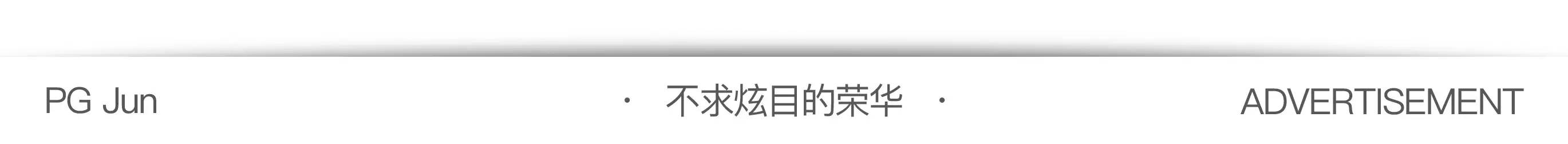 PG Jun · 不求炫目的荣华 · ADVERTISEMENT